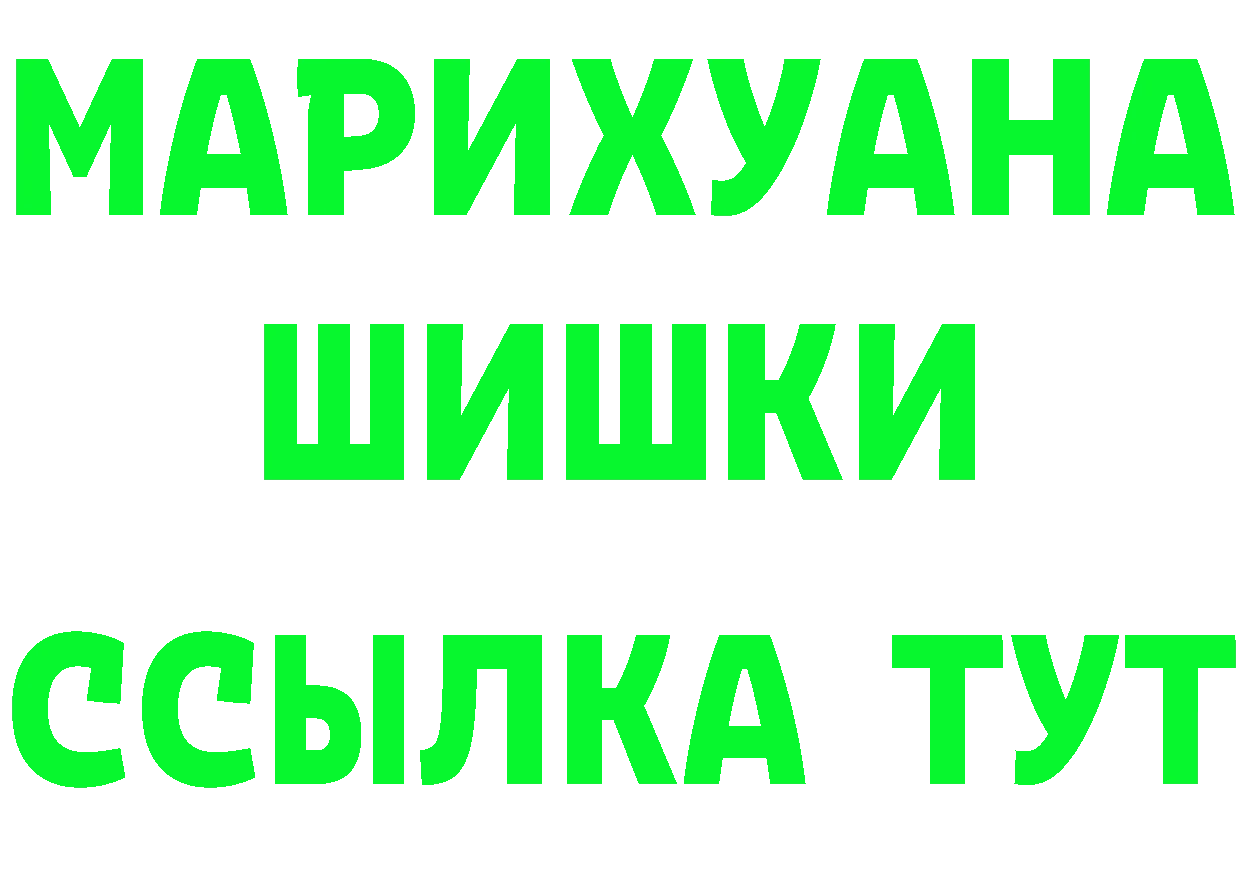 МАРИХУАНА
ШИШКИ
ССЫЛКА ТУТ